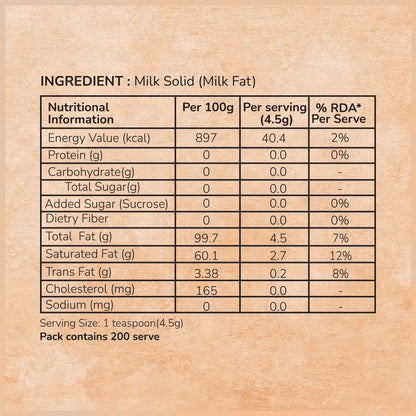 INGREDIENT : Milk Solid (Milk Fat)

| Nutritional Information | Per 100g | Per serving (4.5g) | % RDA* Per Serve |
|---|---|---|---|
| Energy Value (kcal) | 897 | 40.4 | 2% |
| Protein (g) | 0 | 0.0 | 0% |
| Carbohydrate(g) | 0 | 0.0 | - |
| Total Sugar(g) | 0 | 0.0 | - |
| Added Sugar (Sucrose) | 0 | 0.0 | 0% |
| Dietry Fiber | 0 | 0.0 | 0% |
| Total Fat (g) | 99.7 | 4.5 | 7% |
| Saturated Fat (g) | 60.1 | 2.7 | 12% |
| Trans Fat (g) | 3.38 | 0.2 | 8% |
| Cholesterol (mg) | 165 | 0.0 | - |
| Sodium (mg) | 0 | 0.0 | - |

Serving Size: 1 teaspoon(4.5g)
Pack contains 200 serve